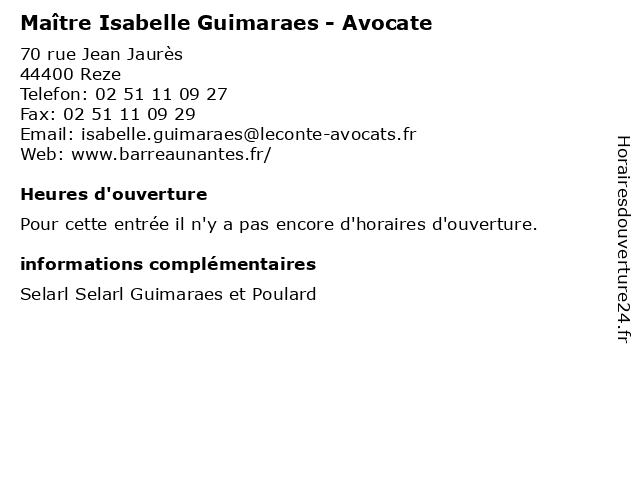 Maître Isabelle Guimaraes - Avocate

70 rue Jean Jaurès
44400 Reze
Telefon: 02 51 11 09 27
Fax: 02 51 11 09 29
Email: isabelle.guimaraes@leconte-avocats.fr
Web: www.barreaunantes.fr/

Heures d'ouverture

Pour cette entrée il n'y a pas encore d'horaires d'ouverture.

informations complémentaires

Selarl Selarl Guimaraes et Poulard

Horairesdouverture24.fr